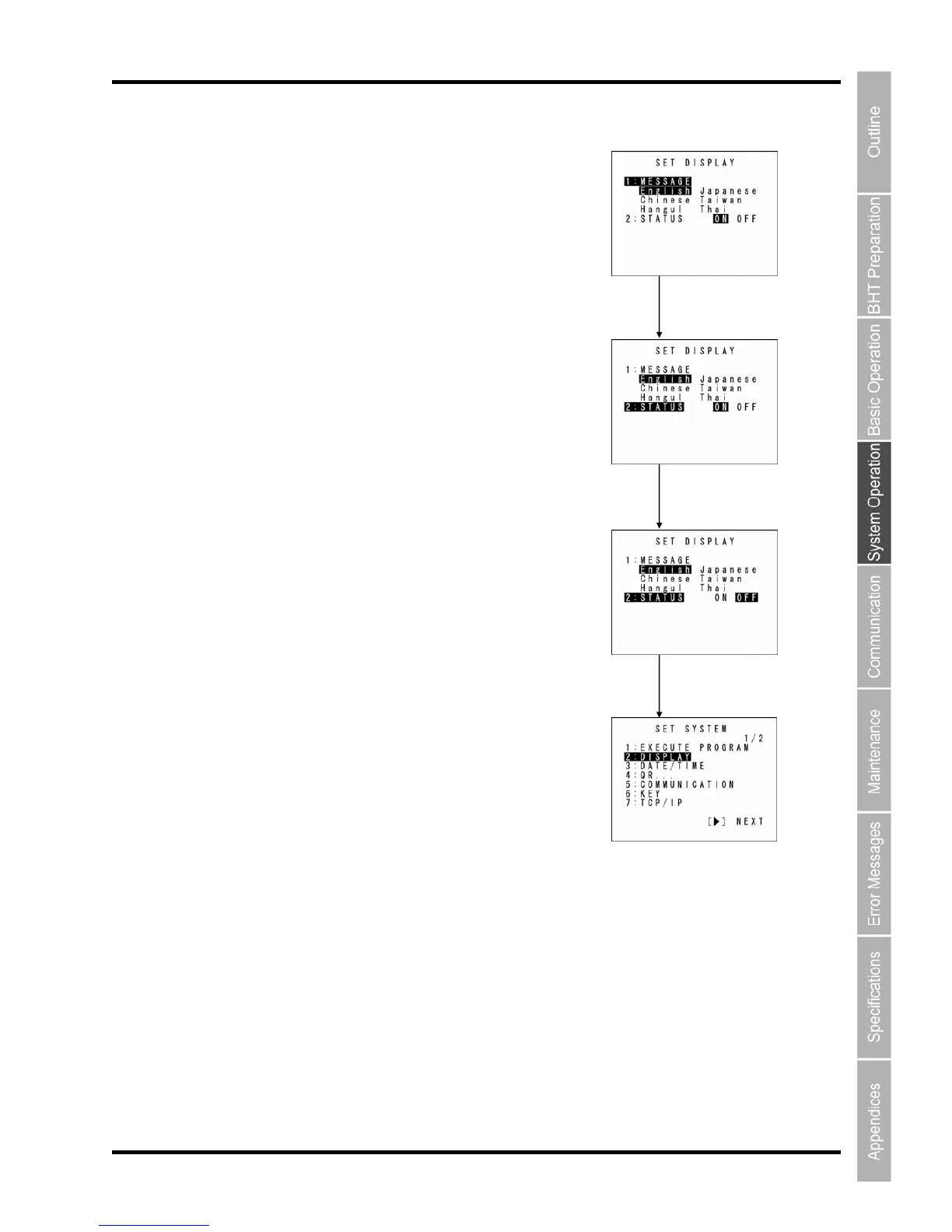 SET DISPLAY

1:MESSAGE
English Japanese
Chinese Taiwan
Hangul Thai
2:STATUS ON OFF

SET DISPLAY

1:MESSAGE
English Japanese
Chinese Taiwan
Hangul Thai
2:STATUS ON OFF

SET DISPLAY

1:MESSAGE
English Japanese
Chinese Taiwan
Hangul Thai
2:STATUS ON OFF

SET SYSTEM
1/2
1:EXECUTE PROGRAM
2:DISPLAY
3:DATE/TIME
4:QR...
5:COMMUNICATION
6:KEY
7:TCP/IP
[▶] NEXT

Outline
BHT Preparation
Basic Operation
System Operation
Communication
Maintenance
Error Messages
Specifications
Appendices